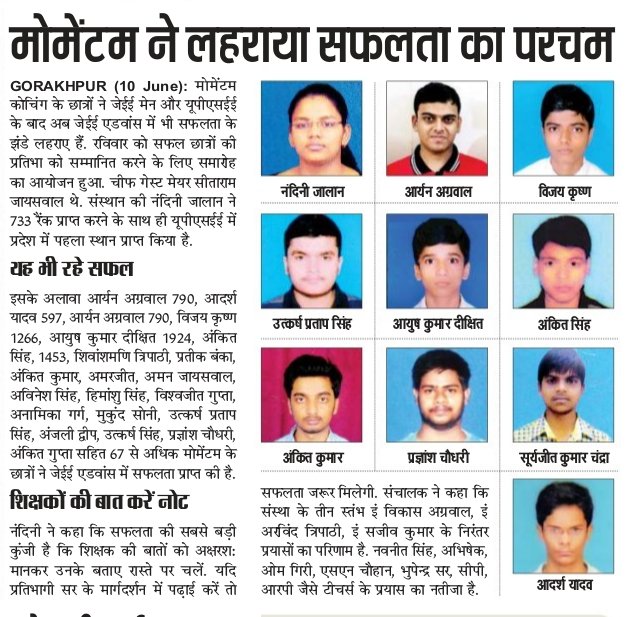 मोमेंटम ने लहराया सफलता का परचम

GORAKHPUR (10 June): मोमेंटम कोचिंग के छात्रों ने जेईई मेन और यूपीएसईई के बाद अब जेईई एडवांस में भी सफलता के झंडे लहराए हैं. रविवार को सफल छात्रों की प्रतिभा को सम्मानित करने के लिए समारोह का आयोजन हुआ. चीफ गेस्ट मेयर सीताराम जायसवाल थे. संस्थान की नंदिनी जालान ने 733 रैंक प्राप्त करने के साथ ही यूपीएसईई में प्रदेश में पहला स्थान प्राप्त किया है.

यह भी रहे सफल

इसके अलावा आर्यन अग्रवाल 790, आदर्श यादव 597, आर्यन अग्रवाल 790, विजय कृष्ण 1266, आयुष कुमार दीक्षित 1924, अंकित सिंह, 1453, शिवांशमणि त्रिपाठी, प्रतीक बंका, अंकित कुमार, अमरजीत, अमन जायसवाल, अविनेश सिंह, हिमांशु सिंह, विश्वजीत गुप्ता, अनामिका गर्ग, मुकुंद सोनी, उत्कर्ष प्रताप सिंह, अंजली द्वीप, उत्कर्ष सिंह, प्रज्ञांश चौधरी, अंकित गुप्ता सहित 67 से अधिक मोमेंटम के छात्रों ने जेईई एडवांस में सफलता प्राप्त की है.

शिक्षकों की बात करें नोट

नंदिनी ने कहा कि सफलता की सबसे बड़ी कुंजी है कि शिक्षक की बातों को अक्षरश: मानकर उनके बताए रास्ते पर चलें. यदि प्रतिभागी सर के मार्गदर्शन में पढ़ाई करें तो सफलता जरूर मिलेगी. संचालक ने कहा कि संस्था के तीन स्तंभ इं विकास अग्रवाल, इं अरविंद त्रिपाठी, इं सजीव कुमार के निरंतर प्रयासों का परिणाम है. नवनीत सिंह, अभिषेक, ओम गिरी, एसएन चौहान, भुपेन्द्र सर, सीपी, आरपी जैसे टीचर्स के प्रयास का नतीजा है.

नंदिनी जालान

आर्यन अग्रवाल

विजय कृष्ण

उत्कर्ष प्रताप सिंह

आयुष कुमार दीक्षित

अंकित सिंह

अंकित कुमार

प्रज्ञांश चौधरी

सूर्यजीत कुमार चंद्रा

आदर्श यादव